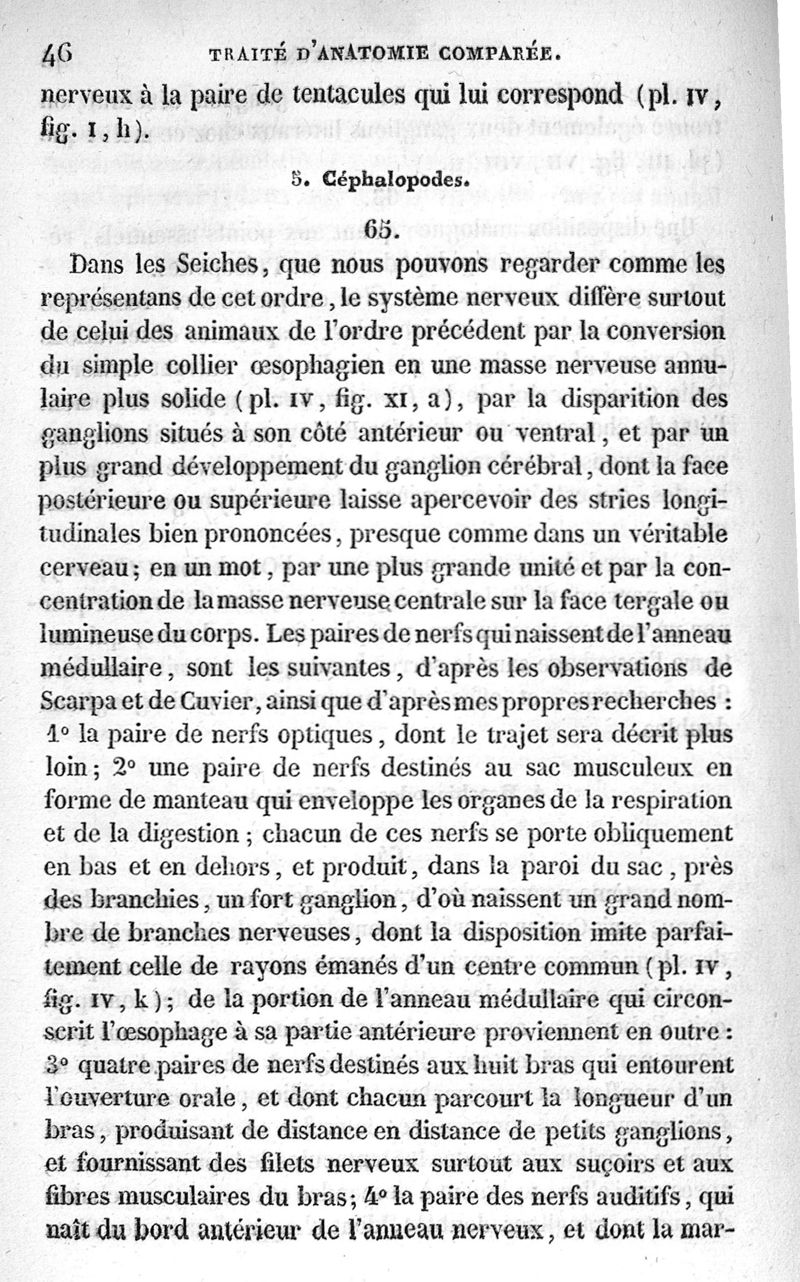 46 TRAITÉ D'ANATOMIE COMPARÉE.

nerveux à la paire de tentacules qui lui correspond (pl. IV, fig. I, h).

5. Céphalopodes.

65.

Dans les Seiches, que nous pouvons regarder comme les représentans de cet ordre, le système nerveux diffère surtout de celui des animaux de l'ordre précédent par la conversion du simple collier œsophagien en une masse nerveuse annulaire plus solide (pl. IV, fig. XI, a), par la disparition des ganglions situés à son côté antérieur ou ventral, et par un plus grand développement du ganglion cérébral, dont la face postérieure ou supérieure laisse apercevoir des stries longitudinales bien prononcées, presque comme dans un véritable cerveau; en un mot, par une plus grande unité et par la concentration de la masse nerveuse centrale sur la face tergale ou lumineuse du corps. Les paires de nerfs qui naissent de l'anneau médullaire, sont les suivantes, d'après les observations de Scarpa et de Cuvier, ainsi que d'après mes propres recherches : 1° la paire de nerfs optiques, dont le trajet sera décrit plus loin; 2° une paire de nerfs destinés au sac musculeux en forme de manteau qui enveloppe les organes de la respiration et de la digestion; chacun de ces nerfs se porte obliquement en bas et en dehors, et produit, dans la paroi du sac, près des branchies, un fort ganglion, d'où naissent un grand nombre de branches nerveuses, dont la disposition imite parfaitement celle de rayons émanés d'un centre commun (pl. IV, fig. IV, k); de la portion de l'anneau médullaire qui circonscrit l'œsophage à sa partie antérieure proviennent en outre : 3° quatre paires de nerfs destinés aux huit bras qui entourent l'ouverture orale, et dont chacun parcourt la longueur d'un bras, produisant de distance en distance de petits ganglions, et fournissant des filets nerveux surtout aux suçoirs et aux fibres musculaires du bras; 4° la paire des nerfs auditifs, qui naît du bord antérieur de l'anneau nerveux, et dont la mar-